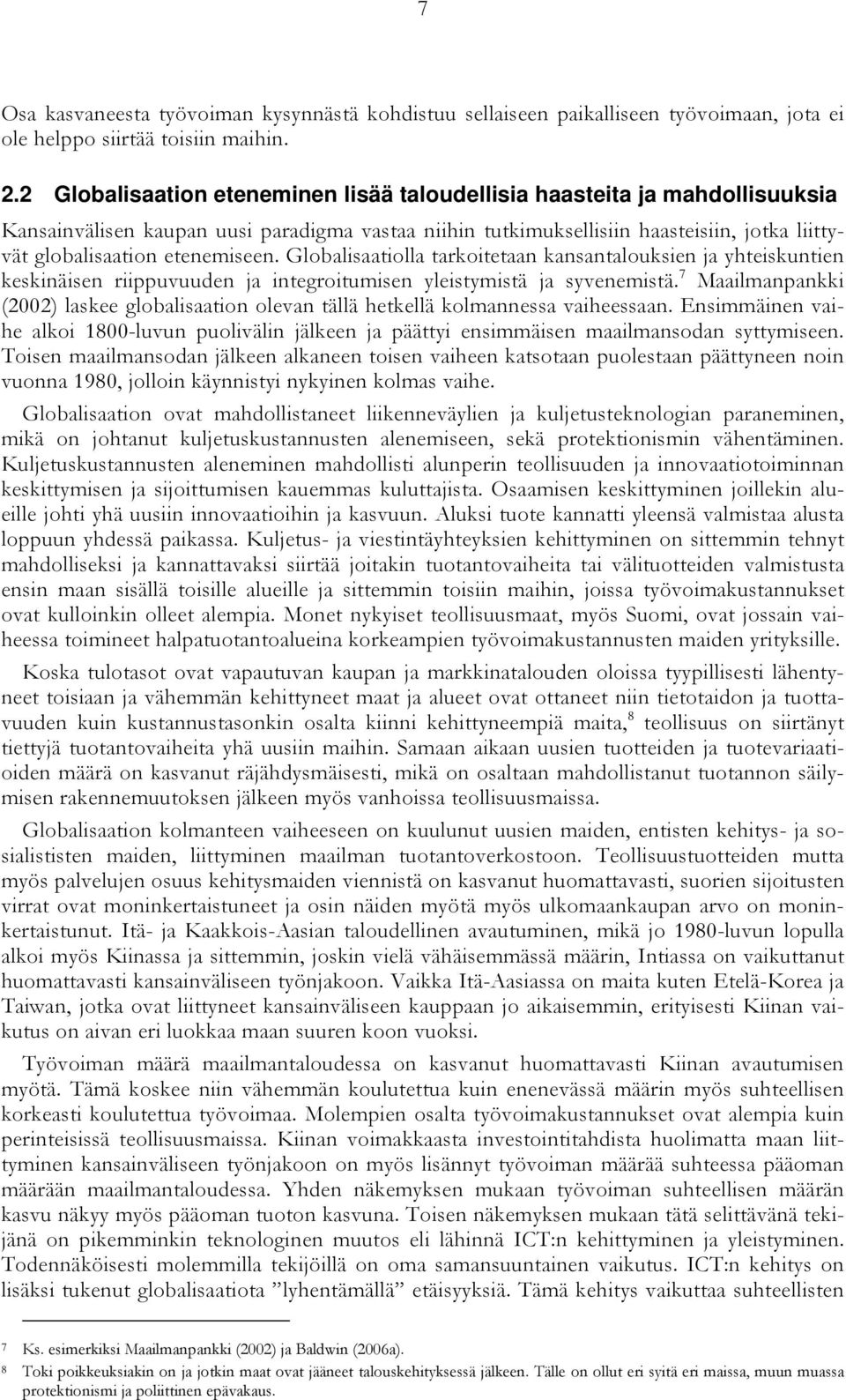 7

Osa kasvaneesta työvoiman kysynnästä kohdistuu sellaiseen paikalliseen työvoimaan, jota ei ole helppo siirtää toisiin maihin.

2.2 Globalisaation eteneminen lisää taloudellisia haasteita ja mahdollisuuksia

Kansainvälisen kaupan uusi paradigma vastaa niihin tutkimuksellisiin haasteisiin, jotka liittyvät globalisaation etenemiseen. Globalisaatiolla tarkoitetaan kansantalouksien ja yhteiskuntien keskinäisen riippuvuuden ja integroitumisen yleistymistä ja syvenemistä.$^7$ Maailmanpankki (2002) laskee globalisaation olevan tällä hetkellä kolmannessa vaiheessaan. Ensimmäinen vaihe alkoi 1800-luvun puolivälin jälkeen ja päättyi ensimmäisen maailmansodan syttymiseen. Toisen maailmansodan jälkeen alkaneen toisen vaiheen katsotaan puolestaan päättyneen noin vuonna 1980, jolloin käynnistyi nykyinen kolmas vaihe.

Globalisaation ovat mahdollistaneet liikenneväylien ja kuljetusteknologian paraneminen, mikä on johtanut kuljetuskustannusten alenemiseen, sekä protektionismin vähentäminen. Kuljetuskustannusten aleneminen mahdollisti alunperin teollisuuden ja innovaatiotoiminnan keskittymisen ja sijoittumisen kauemmas kuluttajista. Osaamisen keskittyminen joillekin alueille johti yhä uusiin innovaatioihin ja kasvuun. Aluksi tuote kannatti yleensä valmistaa alusta loppuun yhdessä paikassa. Kuljetus- ja viestintäyhteyksien kehittyminen on sittemmin tehnyt mahdolliseksi ja kannattavaksi siirtää joitakin tuotantovaiheita tai välituotteiden valmistusta ensin maan sisällä toisille alueille ja sittemmin toisiin maihin, joissa työvoimakustannukset ovat kulloinkin olleet alempia. Monet nykyiset teollisuusmaat, myös Suomi, ovat jossain vaiheessa toimineet halpatuotantoalueina korkeampien työvoimakustannusten maiden yrityksille.

Koska tulotasot ovat vapautuvan kaupan ja markkinatalouden oloissa tyypillisesti lähentyneet toisiaan ja vähemmän kehittyneet maat ja alueet ovat ottaneet niin tietotaidon ja tuottavuuden kuin kustannustasonkin osalta kiinni kehittyneempiä maita,$^8$ teollisuus on siirtänyt tiettyjä tuotantovaiheita yhä uusiin maihin. Samaan aikaan uusien tuotteiden ja tuotevariaatioiden määrä on kasvanut räjähdysmäisesti, mikä on osaltaan mahdollistanut tuotannon säilymisen rakennemuutoksen jälkeen myös vanhoissa teollisuusmaissa.

Globalisaation kolmanteen vaiheeseen on kuulunut uusien maiden, entisten kehitys- ja sosialististen maiden, liittyminen maailman tuotantoverkostoon. Teollisuustuotteiden mutta myös palvelujen osuus kehitysmaiden viennistä on kasvanut huomattavasti, suorien sijoitusten virrat ovat moninkertaistuneet ja osin näiden myötä myös ulkomaankaupan arvo on moninkertaistunut. Itä- ja Kaakkois-Aasian taloudellinen avautuminen, mikä jo 1980-luvun lopulla alkoi myös Kiinassa ja sittemmin, joskin vielä vähäisemmässä määrin, Intiassa on vaikuttanut huomattavasti kansainväliseen työnjakoon. Vaikka Itä-Aasiassa on maita kuten Etelä-Korea ja Taiwan, jotka ovat liittyneet kansainväliseen kauppaan jo aikaisemmin, erityisesti Kiinan vaikutus on aivan eri luokkaa maan suuren koon vuoksi.

Työvoiman määrä maailmantaloudessa on kasvanut huomattavasti Kiinan avautumisen myötä. Tämä koskee niin vähemmän koulutettua kuin enenevässä määrin myös suhteellisen korkeasti koulutettua työvoimaa. Molempien osalta työvoimakustannukset ovat alempia kuin perinteisissä teollisuusmaissa. Kiinan voimakkaasta investointitahdista huolimatta maan liittyminen kansainväliseen työnjakoon on myös lisännyt työvoiman määrää suhteessa pääoman määrään maailmantaloudessa. Yhden näkemyksen mukaan työvoiman suhteellisen määrän kasvu näkyy myös pääoman tuoton kasvuna. Toisen näkemyksen mukaan tätä selittävänä tekijänä on pikemminkin teknologinen muutos eli lähinnä ICT:n kehittyminen ja yleistyminen. Todennäköisesti molemmilla tekijöillä on oma samansuuntainen vaikutus. ICT:n kehitys on lisäksi tukenut globalisaatiota ”lyhentämällä” etäisyyksiä. Tämä kehitys vaikuttaa suhteellisten

7 Ks. esimerkiksi Maailmanpankki (2002) ja Baldwin (2006a).
8 Toki poikkeuksiakin on ja jotkin maat ovat jääneet talouskehityksessä jälkeen. Tälle on ollut eri syitä eri maissa, muun muassa protektionismi ja poliittinen epävakaus.